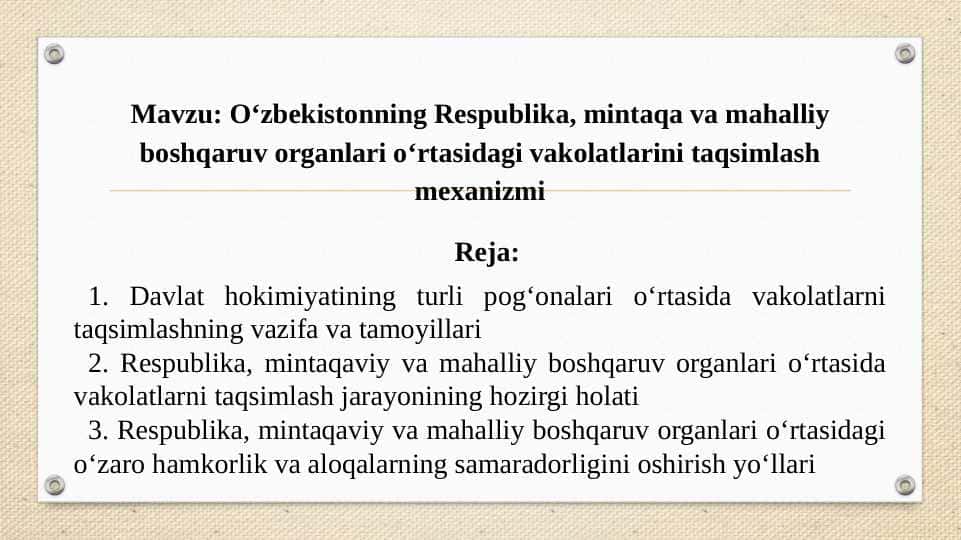 Mavzu: O‘zbekistonning Respublika, mintaqa va mahalliy boshqaruv organlari o‘rtasidagi vakolatlarini taqsimlash mexanizmi

Reja:

1. Davlat hokimiyatining turli pog‘onalari o‘rtasida vakolatlarni taqsimlashning vazifa va tamoyillari
2. Respublika, mintaqaviy va mahalliy boshqaruv organlari o‘rtasida vakolatlarni taqsimlash jarayonining hozirgi holati
3. Respublika, mintaqaviy va mahalliy boshqaruv organlari o‘rtasidagi o‘zaro hamkorlik va aloqalarning samaradorligini oshirish yo‘llari